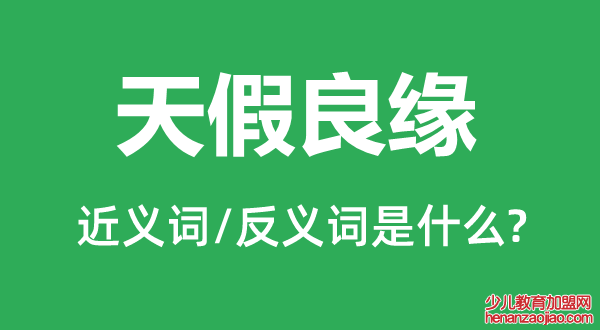 天假良缘

近义词/反义词是什么?

少儿教育加盟网
henanzaojiao.com